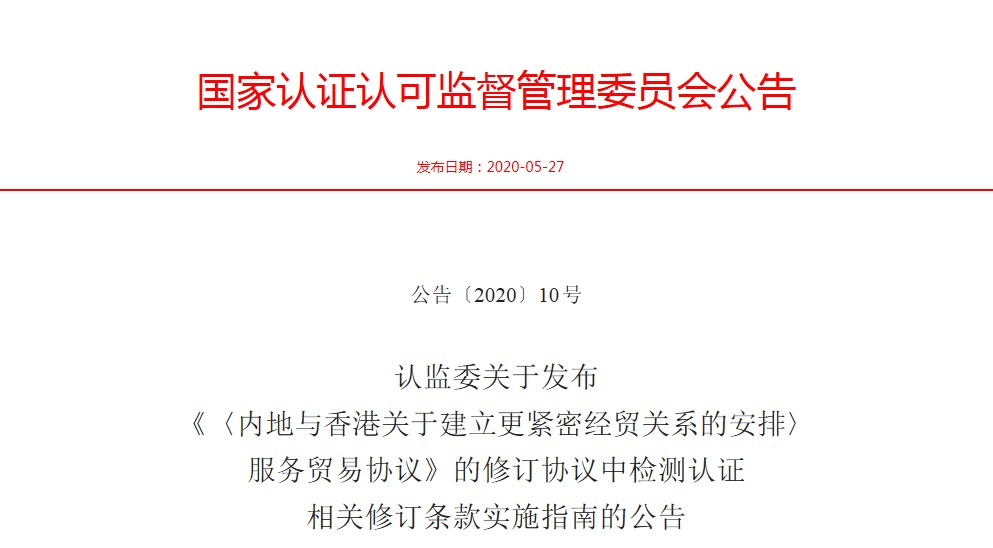 国家认证认可监督管理委员会公告

发布日期：2020-05-27

公告〔2020〕10号

认监委关于发布
《〈内地与香港关于建立更紧密经贸关系的安排〉
服务贸易协议》的修订协议中检测认证
相关修订条款实施指南的公告